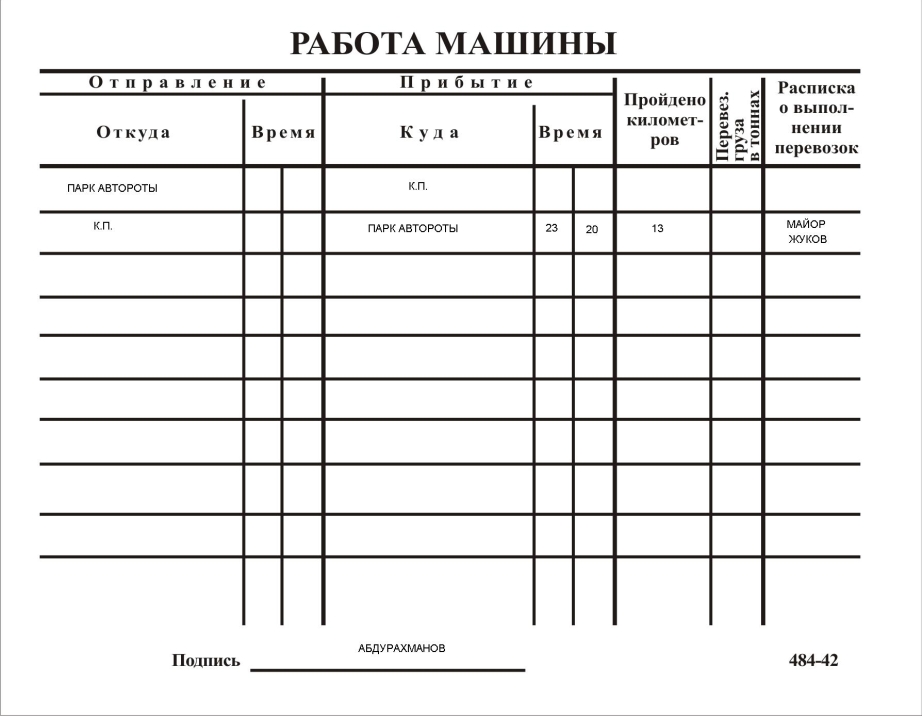 РАБОТА МАШИНЫ

| Отправление | | | Прибытие | | | Пройдено километров | Перевез. груза в тоннах | Расписка о выполнении перевозок |
|---|---|---|---|---|---|---|---|---|
| Откуда | Время | | Куда | Время | | | | |
| ПАРК АВТОРОТЫ | | | К.П. | | | | | |
| К.П. | | | ПАРК АВТОРОТЫ | 23 | 20 | 13 | | МАЙОР ЖУКОВ |
| | | | | | | | | |
| | | | | | | | | |
| | | | | | | | | |
| | | | | | | | | |
| | | | | | | | | |
| | | | | | | | | |
| | | | | | | | | |
| | | | | | | | | |

Подпись АБДУРАХМАНОВ

484-42